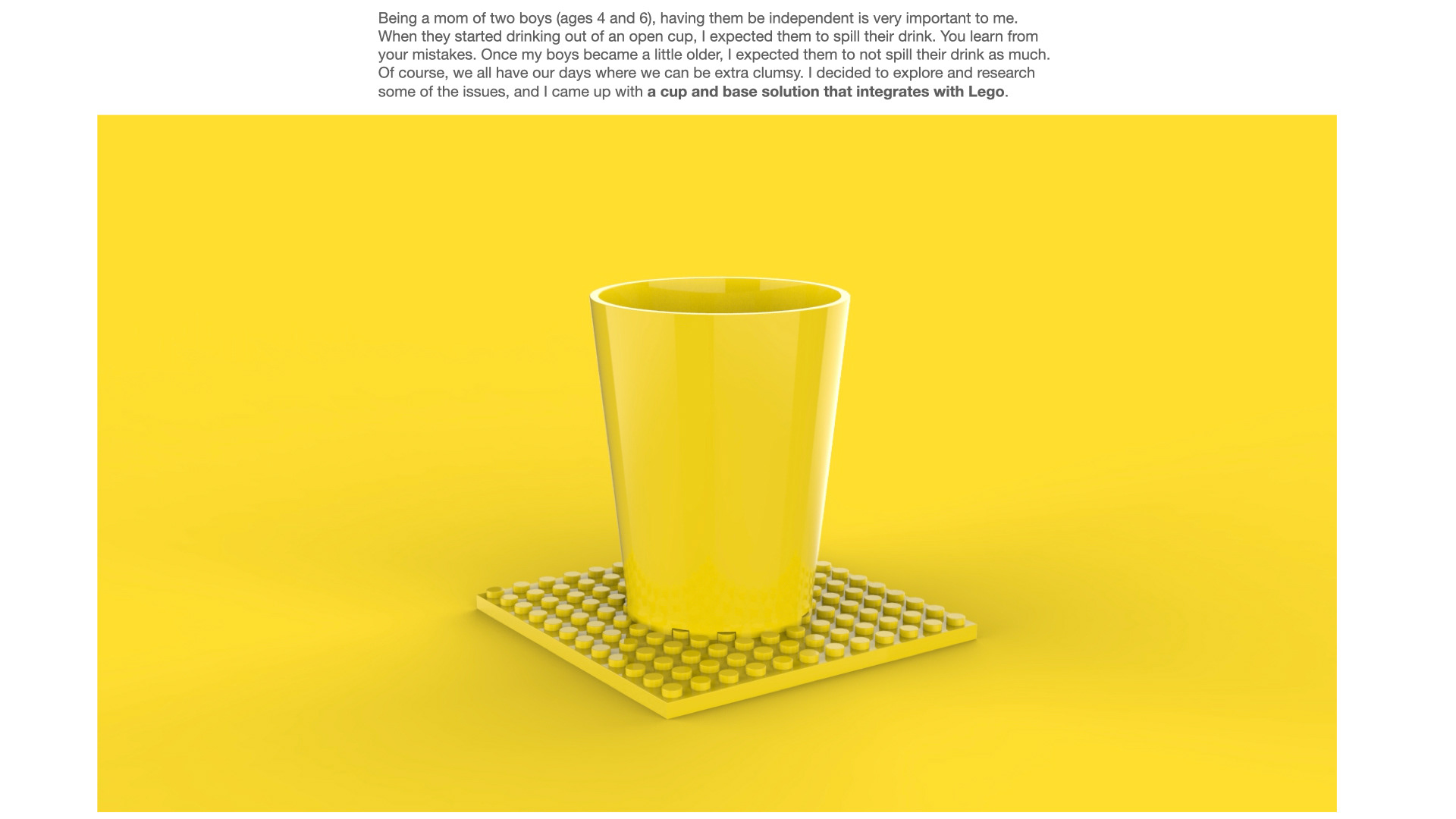 Being a mom of two boys (ages 4 and 6), having them be independent is very important to me. When they started drinking out of an open cup, I expected them to spill their drink. You learn from your mistakes. Once my boys became a little older, I expected them to not spill their drink as much. Of course, we all have our days where we can be extra clumsy. I decided to explore and research some of the issues, and I came up with a cup and base solution that integrates with Lego.